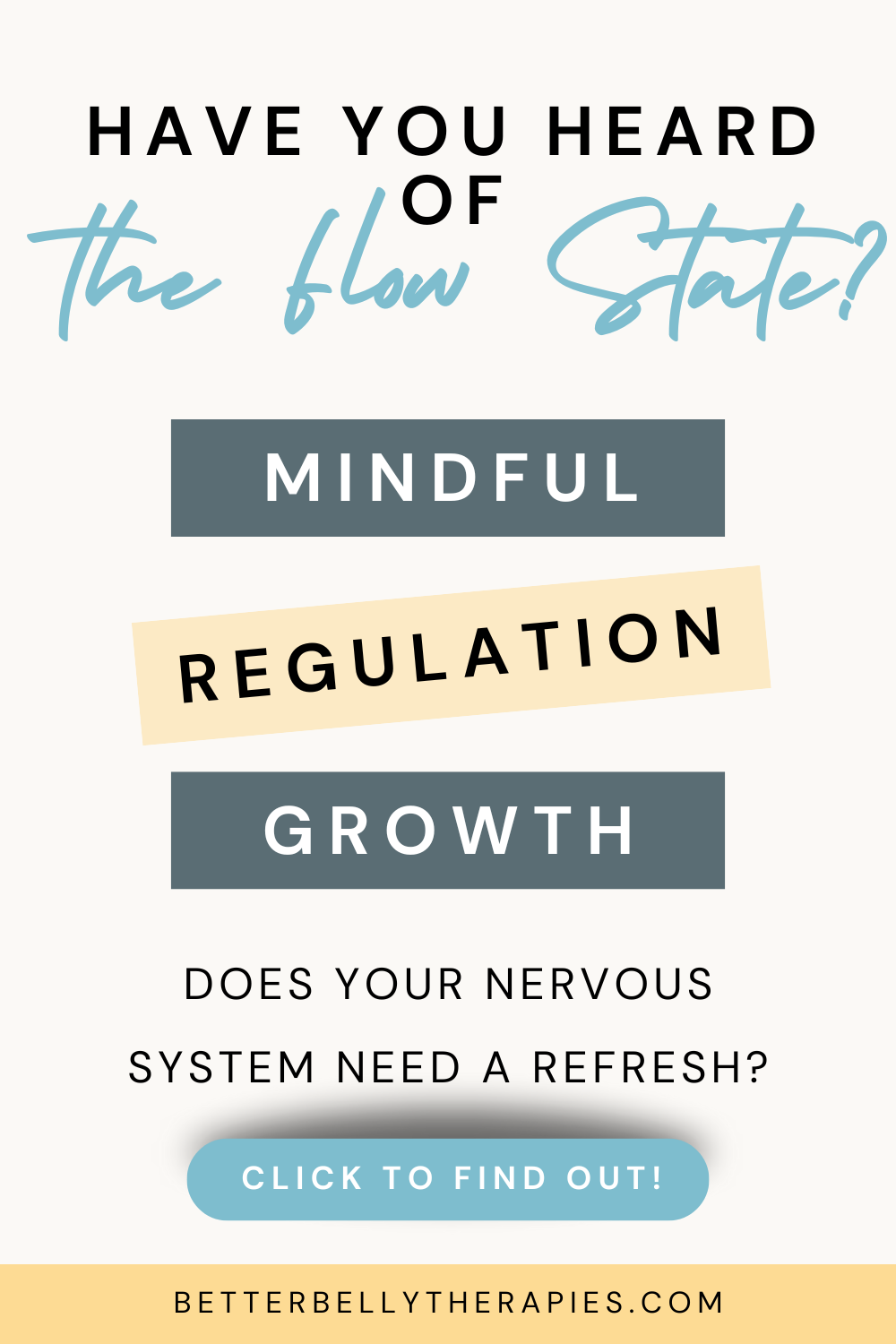 HAVE YOU HEARD OF

the flow State?

MINDFUL

REGULATION

GROWTH

DOES YOUR NERVOUS SYSTEM NEED A REFRESH?

CLICK TO FIND OUT!

BETTERBELLYTHERAPIES.COM